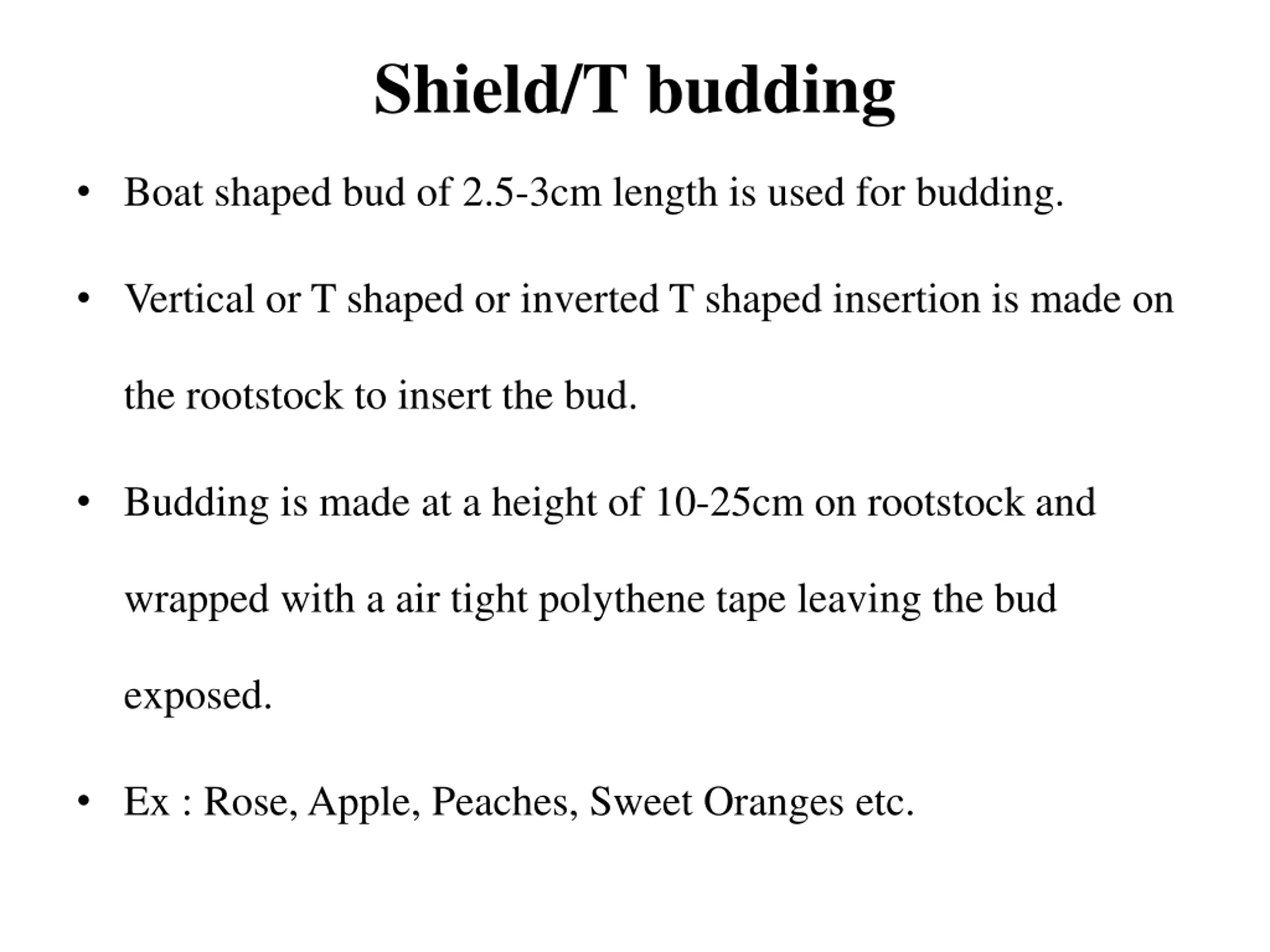 Shield/T budding

• Boat shaped bud of 2.5-3cm length is used for budding.

• Vertical or T shaped or inverted T shaped insertion is made on the rootstock to insert the bud.

• Budding is made at a height of 10-25cm on rootstock and wrapped with a air tight polythene tape leaving the bud exposed.

• Ex : Rose, Apple, Peaches, Sweet Oranges etc.